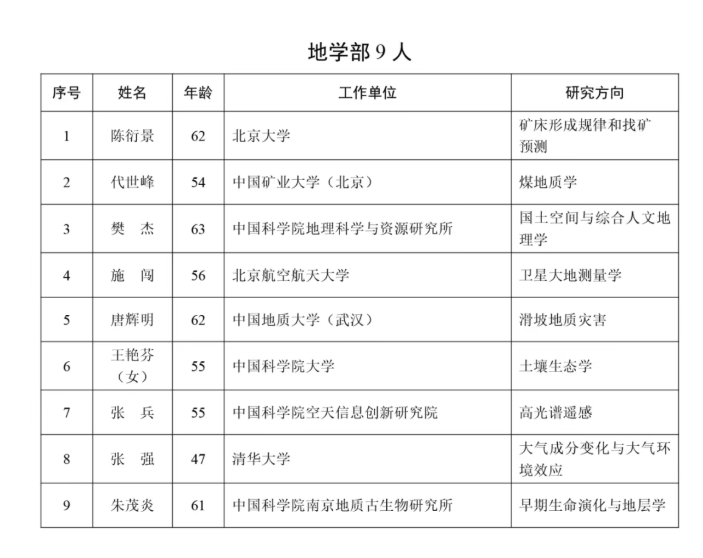 地学部 9 人

| 序号 | 姓名 | 年龄 | 工作单位 | 研究方向 |
|---|---|---|---|---|
| 1 | 陈衍景 | 62 | 北京大学 | 矿床形成规律和找矿预测 |
| 2 | 代世峰 | 54 | 中国矿业大学（北京） | 煤地质学 |
| 3 | 樊 杰 | 63 | 中国科学院地理科学与资源研究所 | 国土空间与综合人文地理学 |
| 4 | 施 闯 | 56 | 北京航空航天大学 | 卫星大地测量学 |
| 5 | 唐辉明 | 62 | 中国地质大学（武汉） | 滑坡地质灾害 |
| 6 | 王艳芬（女） | 55 | 中国科学院大学 | 土壤生态学 |
| 7 | 张 兵 | 55 | 中国科学院空天信息创新研究院 | 高光谱遥感 |
| 8 | 张 强 | 47 | 清华大学 | 大气成分变化与大气环境效应 |
| 9 | 朱茂炎 | 61 | 中国科学院南京地质古生物研究所 | 早期生命演化与地层学 |